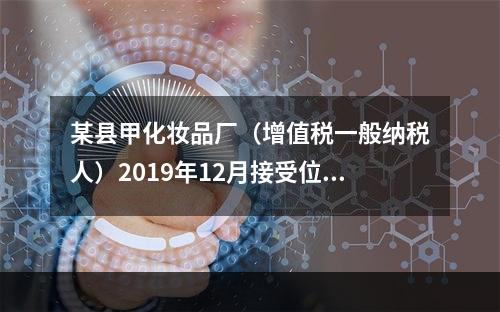 某县甲化妆品厂（增值税一般纳税人）2019年12月接受位...